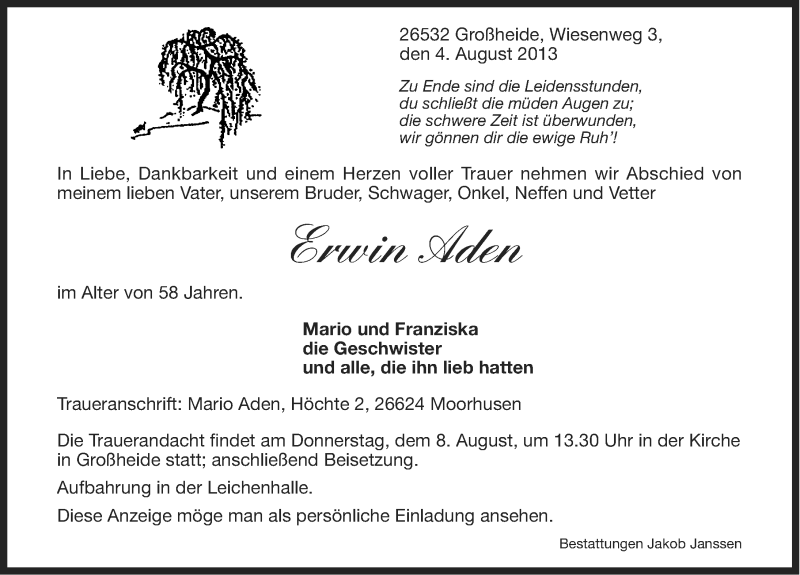 26532 Großheide, Wiesenweg 3,
den 4. August 2013

Zu Ende sind die Leidensstunden,
du schließt die müden Augen zu;
die schwere Zeit ist überwunden,
wir gönnen dir die ewige Ruh'!

In Liebe, Dankbarkeit und einem Herzen voller Trauer nehmen wir Abschied von meinem lieben Vater, unserem Bruder, Schwager, Onkel, Neffen und Vetter

Erwin Aden

im Alter von 58 Jahren.

Mario und Franziska
die Geschwister
und alle, die ihn lieb hatten

Traueranschrift: Mario Aden, Höchte 2, 26624 Moorhusen

Die Trauerandacht findet am Donnerstag, dem 8. August, um 13.30 Uhr in der Kirche in Großheide statt; anschließend Beisetzung.

Aufbahrung in der Leichenhalle.

Diese Anzeige möge man als persönliche Einladung ansehen.

Bestattungen Jakob Janssen